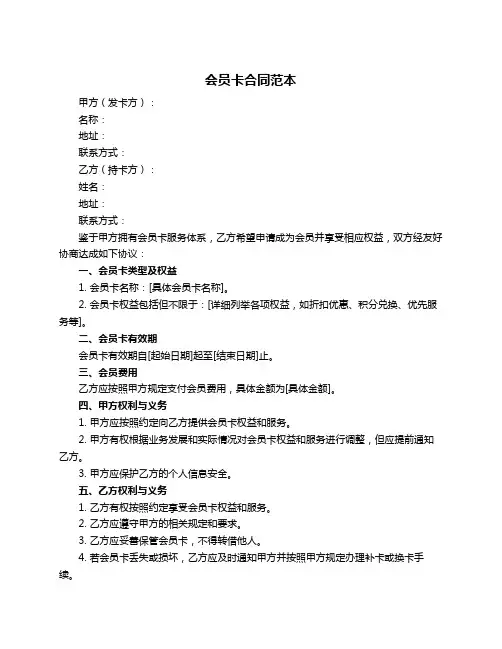 会员卡合同范本

甲方（发卡方）：

名称：

地址：

联系方式：

乙方（持卡方）：

姓名：

地址：

联系方式：

鉴于甲方拥有会员卡服务体系，乙方希望申请成为会员并享受相应权益，双方经友好协商达成如下协议：

一、会员卡类型及权益

1. 会员卡名称：[具体会员卡名称]。

2. 会员卡权益包括但不限于：[详细列举各项权益，如折扣优惠、积分兑换、优先服务等]。

二、会员卡有效期

会员卡有效期自[起始日期]起至[结束日期]止。

三、会员费用

乙方应按照甲方规定支付会员费用，具体金额为[具体金额]。

四、甲方权利与义务

1. 甲方应按照约定向乙方提供会员卡权益和服务。

2. 甲方有权根据业务发展和实际情况对会员卡权益和服务进行调整，但应提前通知乙方。

3. 甲方应保护乙方的个人信息安全。

五、乙方权利与义务

1. 乙方有权按照约定享受会员卡权益和服务。

2. 乙方应遵守甲方的相关规定和要求。

3. 乙方应妥善保管会员卡，不得转借他人。

4. 若会员卡丢失或损坏，乙方应及时通知甲方并按照甲方规定办理补卡或换卡手续。